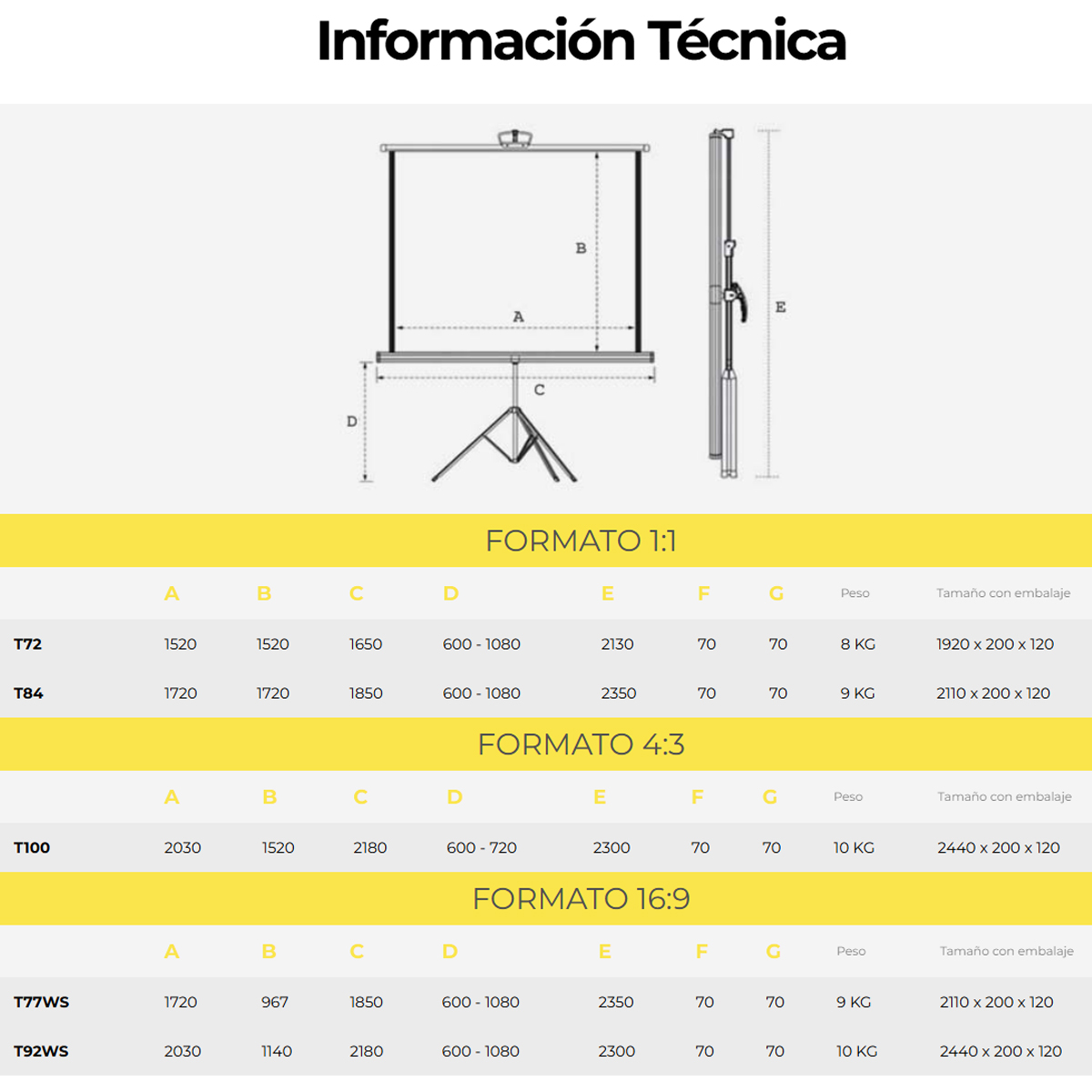 Información Técnica

B

A

C

D

E

FORMATO 1:1

| | A | B | C | D | E | F | G | Peso | Tamaño con embalaje |
|---|---|---|---|---|---|---|---|---|---|
| T72 | 1520 | 1520 | 1650 | 600 - 1080 | 2130 | 70 | 70 | 8 KG | 1920 x 200 x 120 |
| T84 | 1720 | 1720 | 1850 | 600 - 1080 | 2350 | 70 | 70 | 9 KG | 2110 x 200 x 120 |

FORMATO 4:3

| | A | B | C | D | E | F | G | Peso | Tamaño con embalaje |
|---|---|---|---|---|---|---|---|---|---|
| T100 | 2030 | 1520 | 2180 | 600 - 720 | 2300 | 70 | 70 | 10 KG | 2440 x 200 x 120 |

FORMATO 16:9

| | A | B | C | D | E | F | G | Peso | Tamaño con embalaje |
|---|---|---|---|---|---|---|---|---|---|
| T77WS | 1720 | 967 | 1850 | 600 - 1080 | 2350 | 70 | 70 | 9 KG | 2110 x 200 x 120 |
| T92WS | 2030 | 1140 | 2180 | 600 - 1080 | 2300 | 70 | 70 | 10 KG | 2440 x 200 x 120 |